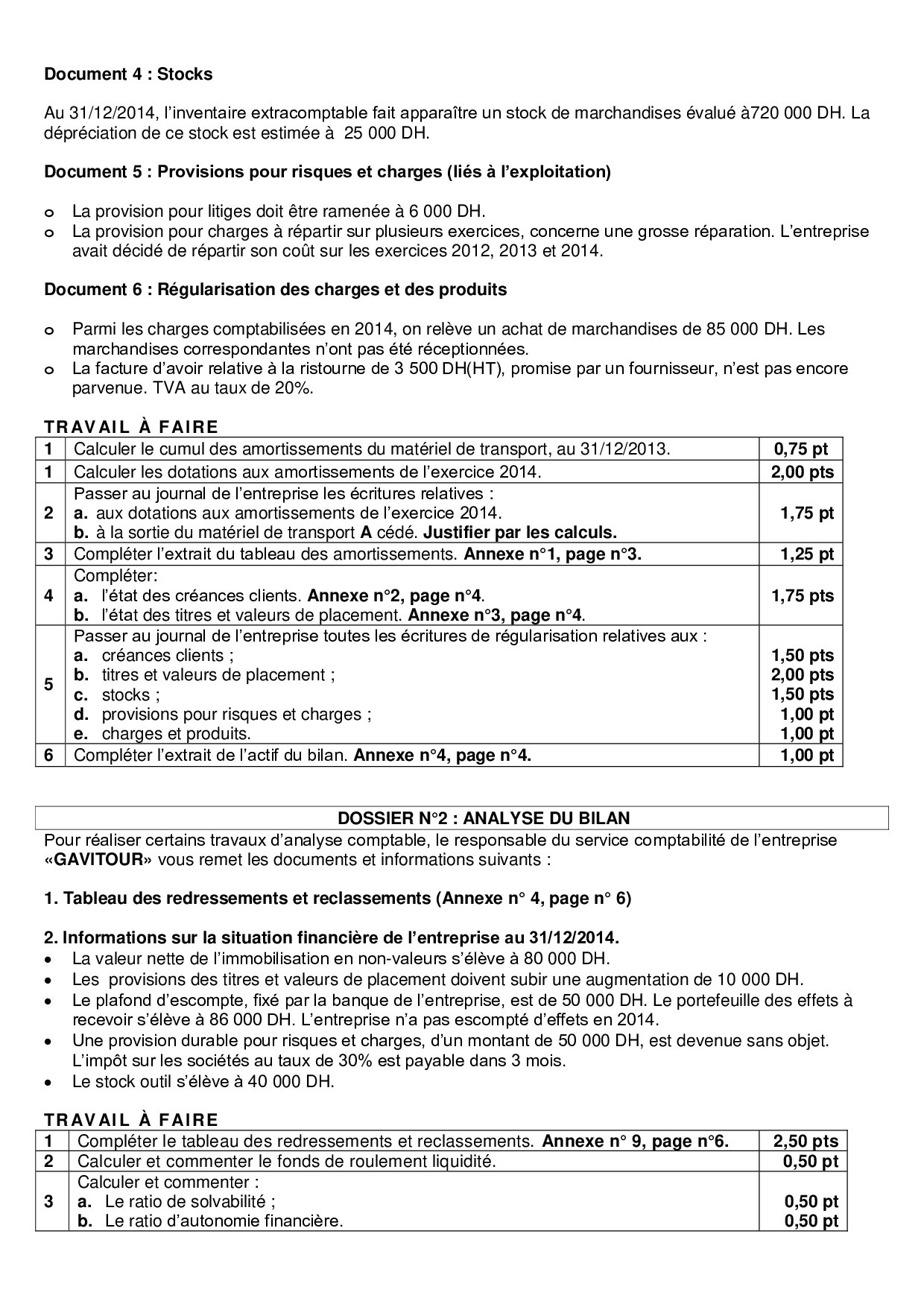 Document 4 : Stocks

Au 31/12/2014, l'inventaire extracomptable fait apparaître un stock de marchandises évalué à720 000 DH. La dépréciation de ce stock est estimée à 25 000 DH.

Document 5 : Provisions pour risques et charges (liés à l'exploitation)

o La provision pour litiges doit être ramenée à 6 000 DH.
o La provision pour charges à répartir sur plusieurs exercices, concerne une grosse réparation. L'entreprise avait décidé de répartir son coût sur les exercices 2012, 2013 et 2014.

Document 6 : Régularisation des charges et des produits

o Parmi les charges comptabilisées en 2014, on relève un achat de marchandises de 85 000 DH. Les marchandises correspondantes n'ont pas été réceptionnées.
o La facture d'avoir relative à la ristourne de 3 500 DH(HT), promise par un fournisseur, n'est pas encore parvenue. TVA au taux de 20%.

TRAVAIL À FAIRE

| 1 | Calculer le cumul des amortissements du matériel de transport, au 31/12/2013. | 0,75 pt |
|---|---|---|
| 1 | Calculer les dotations aux amortissements de l'exercice 2014. | 2,00 pts |
| 2 | Passer au journal de l'entreprise les écritures relatives : a. aux dotations aux amortissements de l'exercice 2014. b. à la sortie du matériel de transport A cédé. Justifier par les calculs. | 1,75 pt |
| 3 | Compléter l'extrait du tableau des amortissements. Annexe n°1, page n°3. | 1,25 pt |
| 4 | Compléter: a. l'état des créances clients. Annexe n°2, page n°4. b. l'état des titres et valeurs de placement. Annexe n°3, page n°4. | 1,75 pts |
| 5 | Passer au journal de l'entreprise toutes les écritures de régularisation relatives aux : a. créances clients ; b. titres et valeurs de placement ; c. stocks ; d. provisions pour risques et charges ; e. charges et produits. | 1,50 pts 2,00 pts 1,50 pts 1,00 pt 1,00 pt |
| 6 | Compléter l'extrait de l'actif du bilan. Annexe n°4, page n°4. | 1,00 pt |

DOSSIER N°2 : ANALYSE DU BILAN

Pour réaliser certains travaux d'analyse comptable, le responsable du service comptabilité de l'entreprise «GAVITOUR» vous remet les documents et informations suivants :

1. Tableau des redressements et reclassements (Annexe n° 4, page n° 6)

2. Informations sur la situation financière de l'entreprise au 31/12/2014.
• La valeur nette de l'immobilisation en non-valeurs s'élève à 80 000 DH.
• Les provisions des titres et valeurs de placement doivent subir une augmentation de 10 000 DH.
• Le plafond d'escompte, fixé par la banque de l'entreprise, est de 50 000 DH. Le portefeuille des effets à recevoir s'élève à 86 000 DH. L'entreprise n'a pas escompté d'effets en 2014.
• Une provision durable pour risques et charges, d'un montant de 50 000 DH, est devenue sans objet. L'impôt sur les sociétés au taux de 30% est payable dans 3 mois.
• Le stock outil s'élève à 40 000 DH.

TRAVAIL À FAIRE

| 1 | Compléter le tableau des redressements et reclassements. Annexe n° 9, page n°6. | 2,50 pts |
|---|---|---|
| 2 | Calculer et commenter le fonds de roulement liquidité. | 0,50 pt |
| 3 | Calculer et commenter : a. Le ratio de solvabilité ; b. Le ratio d'autonomie financière. | 0,50 pt 0,50 pt |